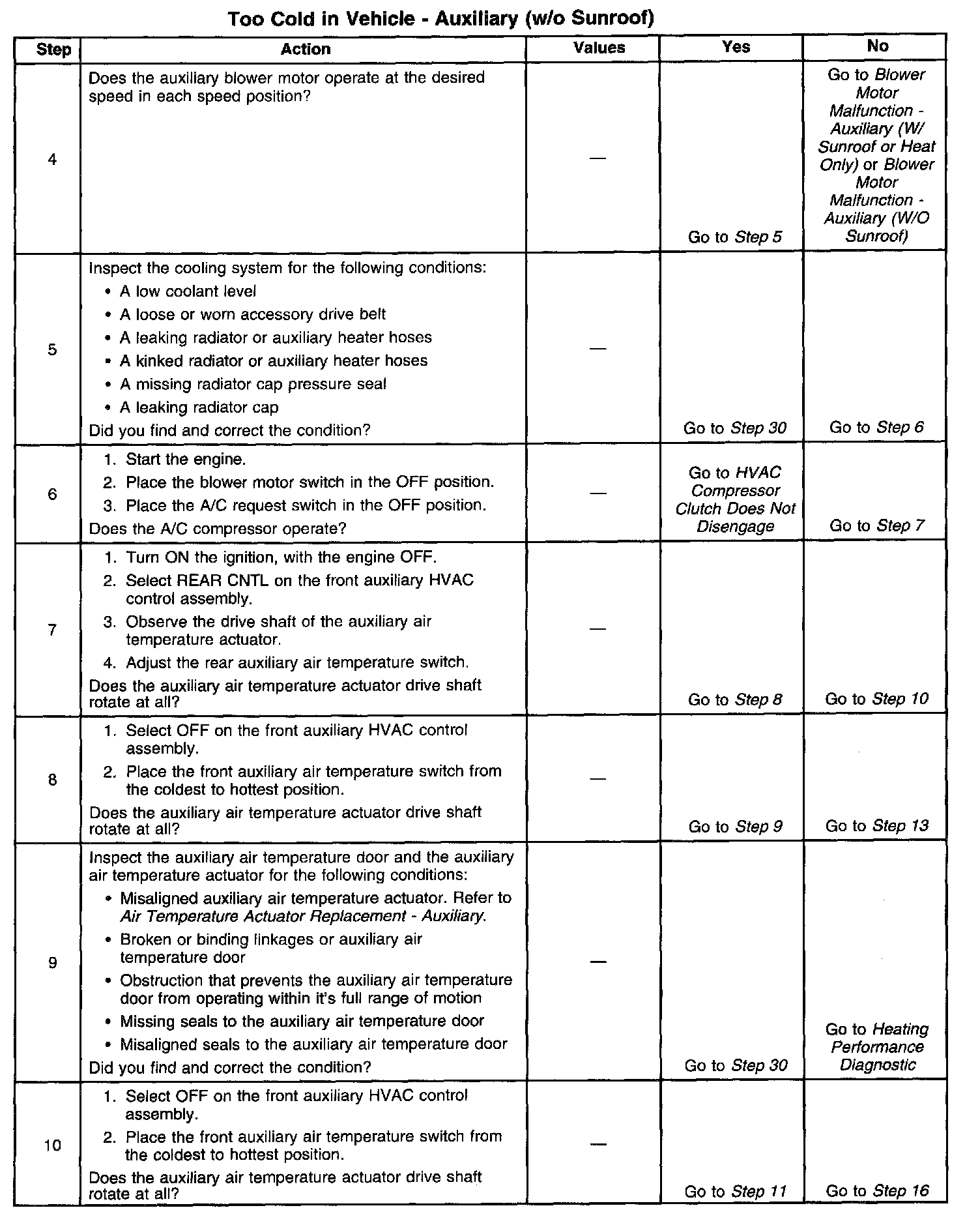 Too Cold in Vehicle - Auxiliary (w/o Sunroof)

| Step | Action | Values | Yes | No |
|---|---|---|---|---|
| 4 | Does the auxiliary blower motor operate at the desired speed in each speed position? | — | Go to Step 5 | Go to Blower Motor Malfunction - Auxiliary (W/ Sunroof or Heat Only) or Blower Motor Malfunction - Auxiliary (W/O Sunroof) |
| 5 | Inspect the cooling system for the following conditions: • A low coolant level • A loose or worn accessory drive belt • A leaking radiator or auxiliary heater hoses • A kinked radiator or auxiliary heater hoses • A missing radiator cap pressure seal • A leaking radiator cap Did you find and correct the condition? | — | Go to Step 30 | Go to Step 6 |
| 6 | 1. Start the engine. 2. Place the blower motor switch in the OFF position. 3. Place the A/C request switch in the OFF position. Does the A/C compressor operate? | — | Go to HVAC Compressor Clutch Does Not Disengage | Go to Step 7 |
| 7 | 1. Turn ON the ignition, with the engine OFF. 2. Select REAR CNTL on the front auxiliary HVAC control assembly. 3. Observe the drive shaft of the auxiliary air temperature actuator. 4. Adjust the rear auxiliary air temperature switch. Does the auxiliary air temperature actuator drive shaft rotate at all? | — | Go to Step 8 | Go to Step 10 |
| 8 | 1. Select OFF on the front auxiliary HVAC control assembly. 2. Place the front auxiliary air temperature switch from the coldest to hottest position. Does the auxiliary air temperature actuator drive shaft rotate at all? | — | Go to Step 9 | Go to Step 13 |
| 9 | Inspect the auxiliary air temperature door and the auxiliary air temperature actuator for the following conditions: • Misaligned auxiliary air temperature actuator. Refer to Air Temperature Actuator Replacement - Auxiliary. • Broken or binding linkages or auxiliary air temperature door • Obstruction that prevents the auxiliary air temperature door from operating within it's full range of motion • Missing seals to the auxiliary air temperature door • Misaligned seals to the auxiliary air temperature door Did you find and correct the condition? | — | Go to Step 30 | Go to Heating Performance Diagnostic |
| 10 | 1. Select OFF on the front auxiliary HVAC control assembly. 2. Place the front auxiliary air temperature switch from the coldest to hottest position. Does the auxiliary air temperature actuator drive shaft rotate at all? | — | Go to Step 11 | Go to Step 16 |